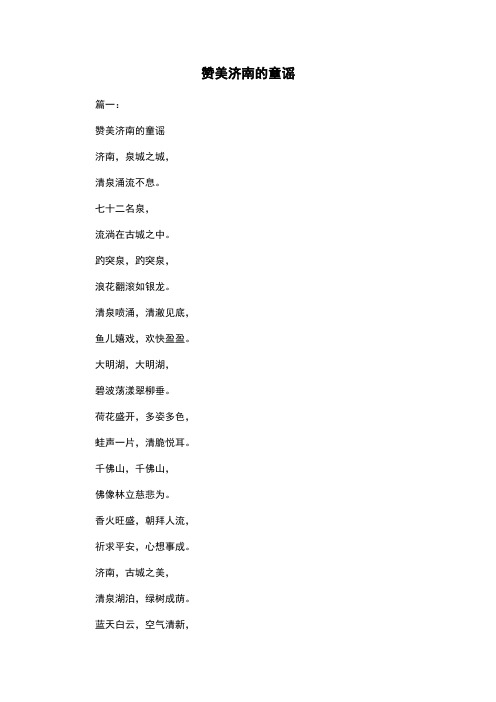 赞美济南的童谣

篇一：

赞美济南的童谣

济南，泉城之城，

清泉涌流不息。

七十二名泉，

流淌在古城之中。

趵突泉，趵突泉，

浪花翻滚如银龙。

清泉喷涌，清澈见底，

鱼儿嬉戏，欢快盈盈。

大明湖，大明湖，

碧波荡漾翠柳垂。

荷花盛开，多姿多色，

蛙声一片，清脆悦耳。

千佛山，千佛山，

佛像林立慈悲为。

香火旺盛，朝拜人流，

祈求平安，心想事成。

济南，古城之美，

清泉湖泊，绿树成荫。

蓝天白云，空气清新，